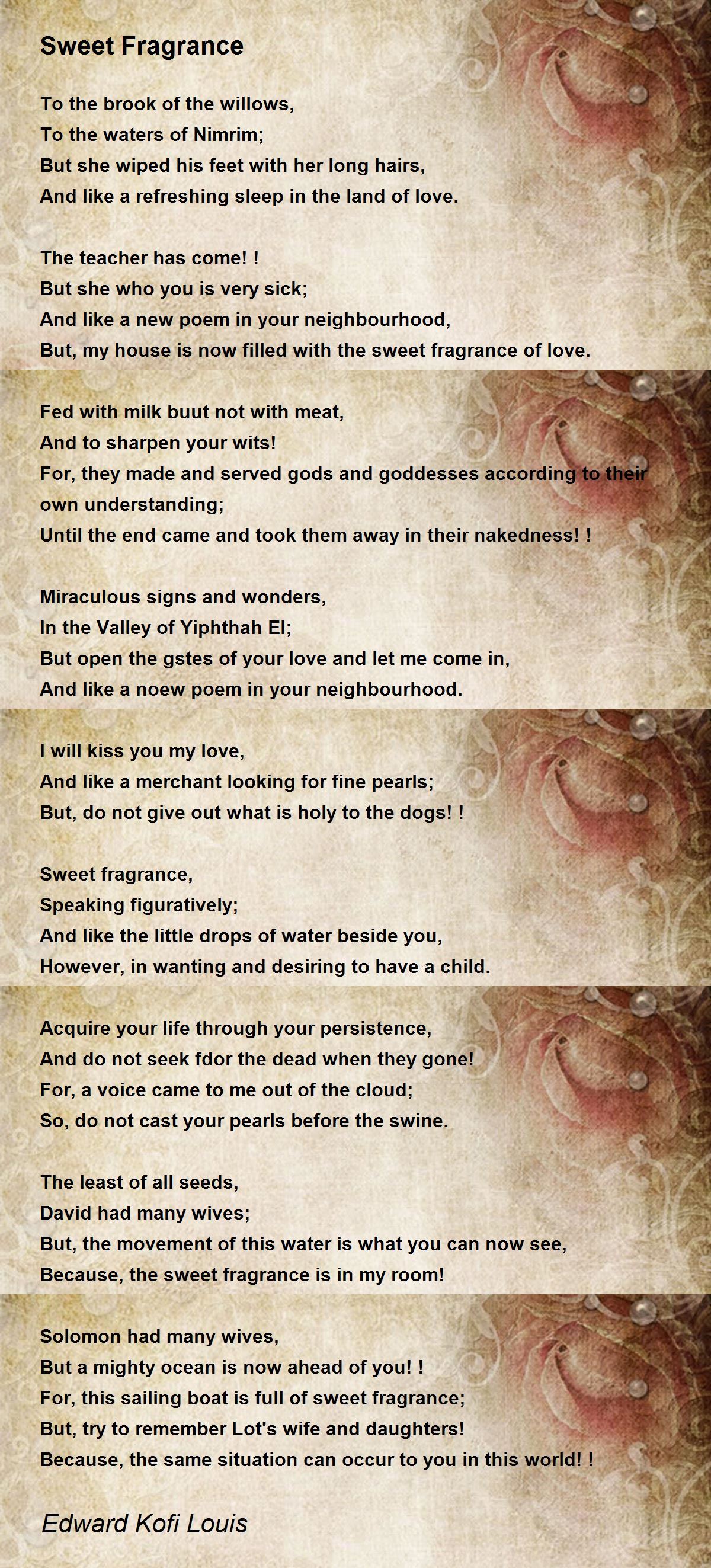 Sweet Fragrance

To the brook of the willows,
To the waters of Nimrim;
But she wiped his feet with her long hairs,
And like a refreshing sleep in the land of love.

The teacher has come! !
But she who you is very sick;
And like a new poem in your neighbourhood,
But, my house is now filled with the sweet fragrance of love.

Fed with milk buut not with meat,
And to sharpen your wits!
For, they made and served gods and goddesses according to their own understanding;
Until the end came and took them away in their nakedness! !

Miraculous signs and wonders,
In the Valley of Yiphthah El;
But open the gstes of your love and let me come in,
And like a noew poem in your neighbourhood.

I will kiss you my love,
And like a merchant looking for fine pearls;
But, do not give out what is holy to the dogs! !

Sweet fragrance,
Speaking figuratively;
And like the little drops of water beside you,
However, in wanting and desiring to have a child.

Acquire your life through your persistence,
And do not seek fdor the dead when they gone!
For, a voice came to me out of the cloud;
So, do not cast your pearls before the swine.

The least of all seeds,
David had many wives;
But, the movement of this water is what you can now see,
Because, the sweet fragrance is in my room!

Solomon had many wives,
But a mighty ocean is now ahead of you! !
For, this sailing boat is full of sweet fragrance;
But, try to remember Lot's wife and daughters!
Because, the same situation can occur to you in this world! !

Edward Kofi Louis